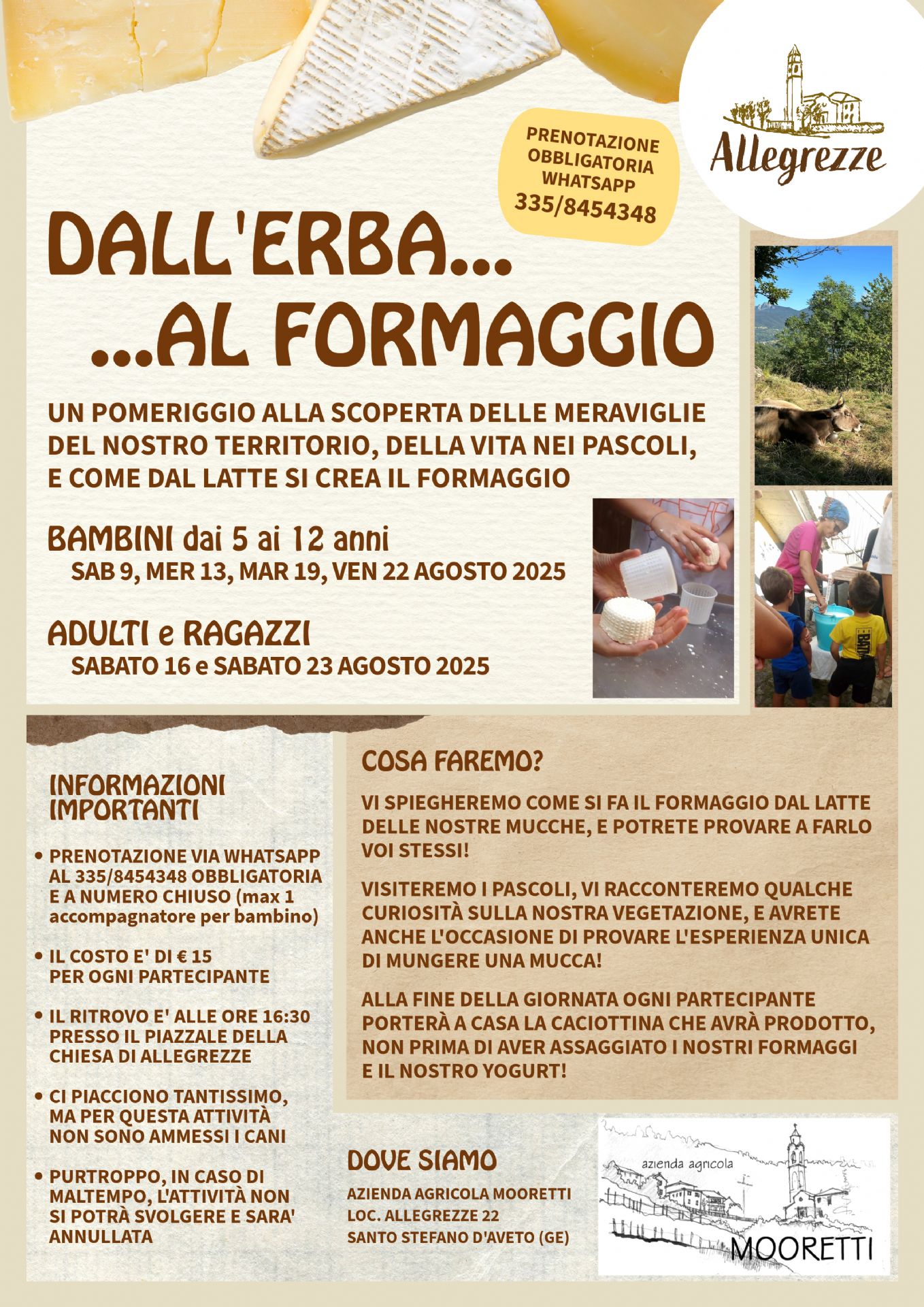 PRENOTAZIONE OBBLIGATORIA WHATSAPP
335/8454348

Allegrezze

DALL'ERBA...
...AL FORMAGGIO

UN POMERIGGIO ALLA SCOPERTA DELLE MERAVIGLIE DEL NOSTRO TERRITORIO, DELLA VITA NEI PASCOLI, E COME DAL LATTE SI CREA IL FORMAGGIO

BAMBINI dai 5 ai 12 anni
SAB 9, MER 13, MAR 19, VEN 22 AGOSTO 2025

ADULTI e RAGAZZI
SABATO 16 e SABATO 23 AGOSTO 2025

INFORMAZIONI IMPORTANTI

• PRENOTAZIONE VIA WHATSAPP AL 335/8454348 OBBLIGATORIA E A NUMERO CHIUSO (max 1 accompagnatore per bambino)

• IL COSTO E' DI € 15 PER OGNI PARTECIPANTE

• IL RITROVO E' ALLE ORE 16:30 PRESSO IL PIAZZALE DELLA CHIESA DI ALLEGREZZE

• CI PIACCIONO TANTISSIMO, MA PER QUESTA ATTIVITÀ NON SONO AMMESSI I CANI

• PURTROPPO, IN CASO DI MALTEMPO, L'ATTIVITÀ NON SI POTRÀ SVOLGERE E SARA' ANNULLATA

COSA FAREMO?

VI SPIEGHEREMO COME SI FA IL FORMAGGIO DAL LATTE DELLE NOSTRE MUCCHE, E POTRETE PROVARE A FARLO VOI STESSI!

VISITEREMO I PASCOLI, VI RACCONTEREMO QUALCHE CURIOSITÀ SULLA NOSTRA VEGETAZIONE, E AVRETE ANCHE L'OCCASIONE DI PROVARE L'ESPERIENZA UNICA DI MUNGERE UNA MUCCA!

ALLA FINE DELLA GIORNATA OGNI PARTECIPANTE PORTERÀ A CASA LA CACIOTTINA CHE AVRÀ PRODOTTO, NON PRIMA DI AVER ASSAGGIATO I NOSTRI FORMAGGI E IL NOSTRO YOGURT!

DOVE SIAMO

AZIENDA AGRICOLA MOORETTI
LOC. ALLEGREZZE 22
SANTO STEFANO D'AVETO (GE)

azienda agricola
MOORETTI